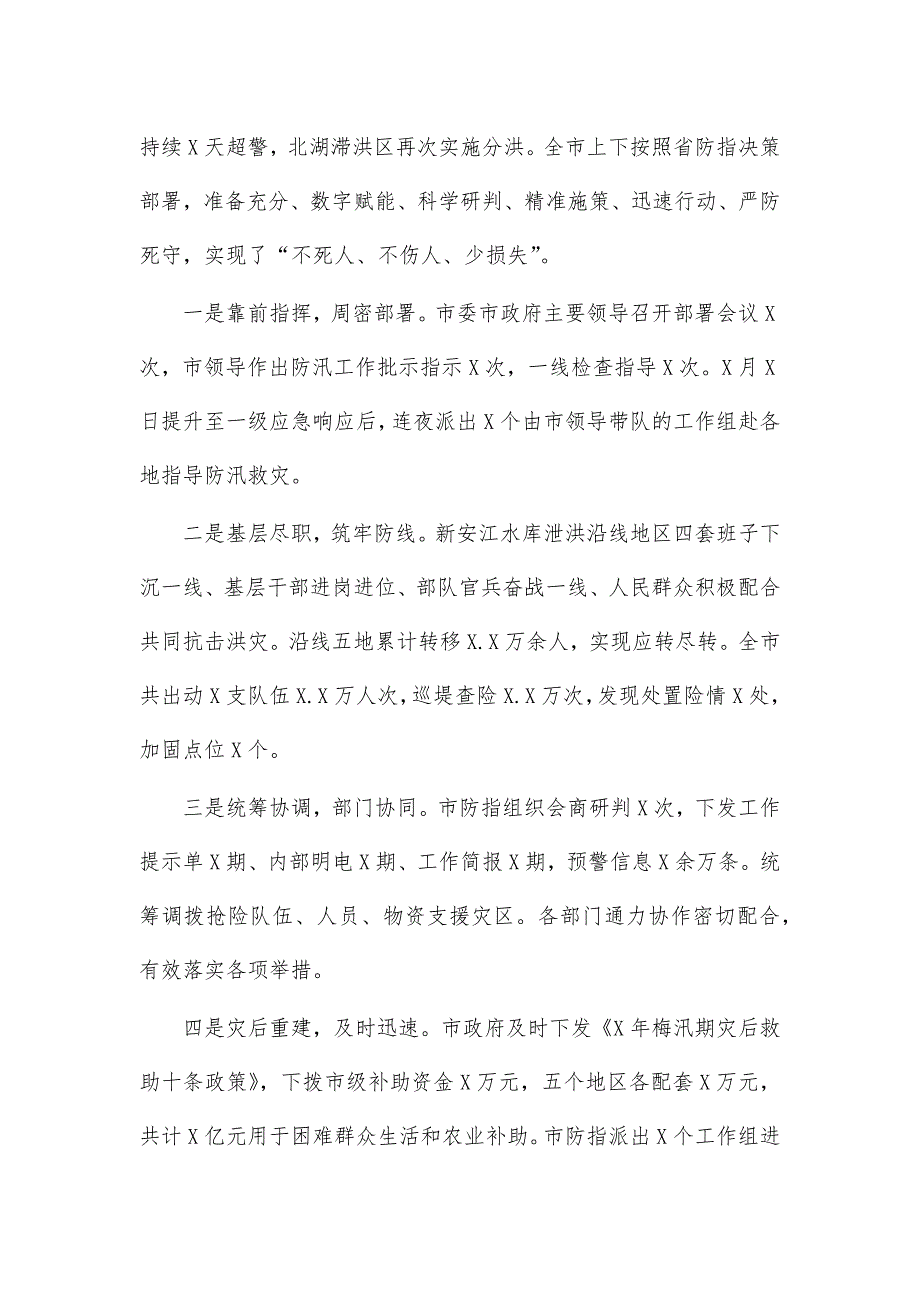 持续X天超警，北湖滞洪区再次实施分洪。全市上下按照省防指决策部署，准备充分、数字赋能、科学研判、精准施策、迅速行动、严防死守，实现了“不死人、不伤人、少损失”。

一是靠前指挥，周密部署。市委市政府主要领导召开部署会议X次，市领导作出防汛工作批示指示X次，一线检查指导X次。X月X日提升至一级应急响应后，连夜派出X个由市领导带队的工作组赴各地指导防汛救灾。

二是基层尽职，筑牢防线。新安江水库泄洪沿线地区四套班子下沉一线、基层干部进岗进位、部队官兵奋战一线、人民群众积极配合共同抗击洪灾。沿线五地累计转移X.X万余人，实现应转尽转。全市共出动X支队伍X.X万人次，巡堤查险X.X万次，发现处置险情X处，加固点位X个。

三是统筹协调，部门协同。市防指组织会商研判X次，下发工作提示单X期、内部明电X期、工作简报X期，预警信息X余万条。统筹调拨抢险队伍、人员、物资支援灾区。各部门通力协作密切配合，有效落实各项举措。

四是灾后重建，及时迅速。市政府及时下发《X年梅汛期灾后救助十条政策》，下拨市级补助资金X万元，五个地区各配套X万元，共计X亿元用于困难群众生活和农业补助。市防指派出X个工作组进